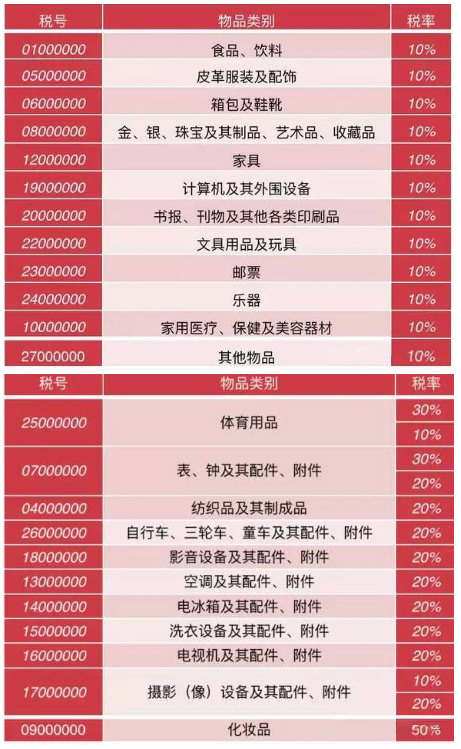 | 税号 | 物品类别 | 税率 |
|---|---|---|
| 01000000 | 食品、饮料 | 10% |
| 05000000 | 皮革服装及配饰 | 10% |
| 06000000 | 箱包及鞋靴 | 10% |
| 08000000 | 金、银、珠宝及其制品、艺术品、收藏品 | 10% |
| 12000000 | 家具 | 10% |
| 19000000 | 计算机及其外围设备 | 10% |
| 20000000 | 书报、刊物及其他各类印刷品 | 10% |
| 22000000 | 文具用品及玩具 | 10% |
| 23000000 | 邮票 | 10% |
| 24000000 | 乐器 | 10% |
| 10000000 | 家用医疗、保健及美容器材 | 10% |
| 27000000 | 其他物品 | 10% |

| 税号 | 物品类别 | 税率 |
|---|---|---|
| 25000000 | 体育用品 | 30% |
| | | 10% |
| 07000000 | 表、钟及其配件、附件 | 30% |
| | | 20% |
| 04000000 | 纺织品及其制成品 | 20% |
| 26000000 | 自行车、三轮车、童车及其配件、附件 | 20% |
| 18000000 | 影音设备及其配件、附件 | 20% |
| 13000000 | 空调及其配件、附件 | 20% |
| 14000000 | 电冰箱及其配件、附件 | 20% |
| 15000000 | 洗衣设备及其配件、附件 | 20% |
| 16000000 | 电视机及其配件、附件 | 20% |
| 17000000 | 摄影（像）设备及其配件、附件 | 10% |
| | | 20% |
| 09000000 | 化妆品 | 50% |